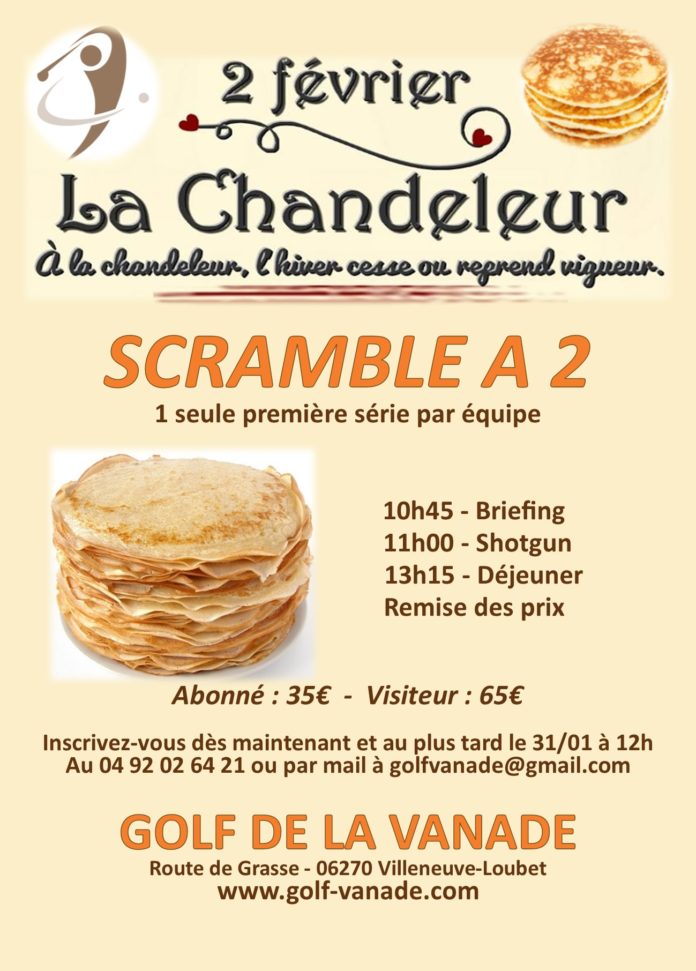 2 février

La Chandeleur

À la chandeleur, l'hiver cesse ou reprend vigueur.

SCRAMBLE A 2

1 seule première série par équipe

10h45 - Briefing
11h00 - Shotgun
13h15 - Déjeuner
Remise des prix

Abonné : 35€ - Visiteur : 65€

Inscrivez-vous dès maintenant et au plus tard le 31/01 à 12h
Au 04 92 02 64 21 ou par mail à golfvanade@gmail.com

GOLF DE LA VANADE

Route de Grasse - 06270 Villeneuve-Loubet
www.golf-vanade.com